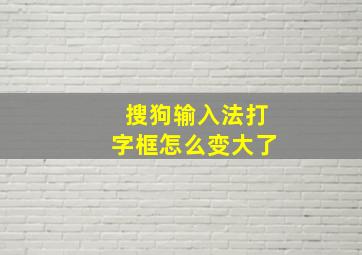 搜狗输入法打字框怎么变大了